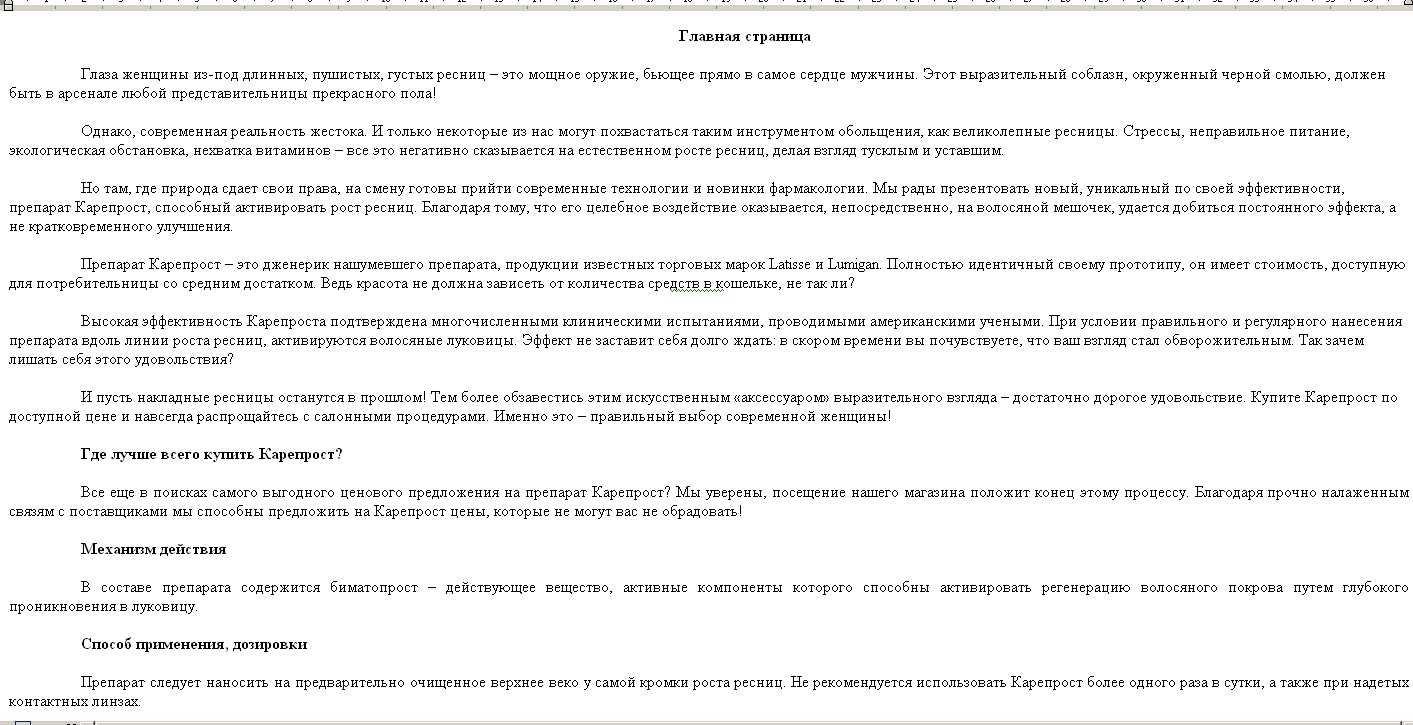 Главная страница

Глаза женщины из-под длинных, пушистых, густых ресниц – это мощное оружие, бьющее прямо в самое сердце мужчины. Этот выразительный соблазн, окруженный черной смолью, должен быть в арсенале любой представительницы прекрасного пола!

Однако, современная реальность жестока. И только некоторые из нас могут похвастаться таким инструментом обольщения, как великолепные ресницы. Стрессы, неправильное питание, экологическая обстановка, нехватка витаминов – все это негативно сказывается на естественном росте ресниц, делая взгляд тусклым и уставшим.

Но там, где природа сдает свои права, на смену готовы прийти современные технологии и новинки фармакологии. Мы рады презентовать новый, уникальный по своей эффективности, препарат Карепрост, способный активировать рост ресниц. Благодаря тому, что его целебное воздействие оказывается, непосредственно, на волосяной мешочек, удается добиться постоянного эффекта, а не кратковременного улучшения.

Препарат Карепрост – это дженерик нашумевшего препарата, продукции известных торговых марок Latisse и Lumigan. Полностью идентичный своему прототипу, он имеет стоимость, доступную для потребительницы со средним достатком. Ведь красота не должна зависеть от количества средств в кошельке, не так ли?

Высокая эффективность Карепроста подтверждена многочисленными клиническими испытаниями, проводимыми американскими учеными. При условии правильного и регулярного нанесения препарата вдоль линии роста ресниц, активируются волосяные луковицы. Эффект не заставит себя долго ждать: в скором времени вы почувствуете, что ваш взгляд стал обворожительным. Так зачем лишать себя этого удовольствия?

И пусть накладные ресницы останутся в прошлом! Тем более обзавестись этим искусственным «аксессуаром» выразительного взгляда – достаточно дорогое удовольствие. Купите Карепрост по доступной цене и навсегда распрощайтесь с салонными процедурами. Именно это – правильный выбор современной женщины!

Где лучше всего купить Карепрост?

Все еще в поисках самого выгодного ценового предложения на препарат Карепрост? Мы уверены, посещение нашего магазина положит конец этому процессу. Благодаря прочно налаженным связям с поставщиками мы способны предложить на Карепрост цены, которые не могут вас не обрадовать!

Механизм действия

В составе препарата содержится биматопрост – действующее вещество, активные компоненты которого способны активировать регенерацию волосяного покрова путем глубокого проникновения в луковицу.

Способ применения, дозировки

Препарат следует наносить на предварительно очищенное верхнее веко у самой кромки роста ресниц. Не рекомендуется использовать Карепрост более одного раза в сутки, а также при надетых контактных линзах.